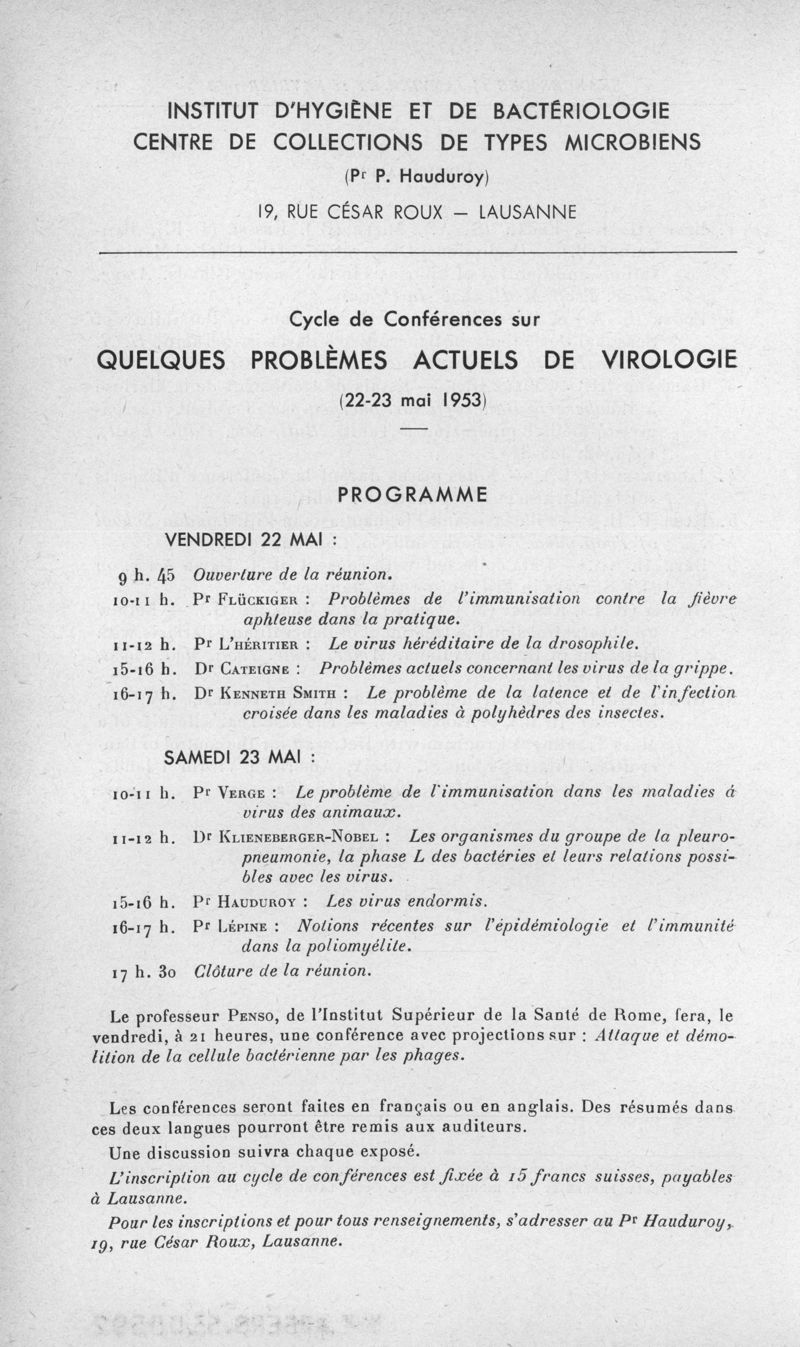 INSTITUT D'HYGIÈNE ET DE BACTÉRIOLOGIE
CENTRE DE COLLECTIONS DE TYPES MICROBIENS
(Pr P. Hauduroy)
19, RUE CÉSAR ROUX — LAUSANNE

Cycle de Conférences sur
QUELQUES PROBLÈMES ACTUELS DE VIROLOGIE
(22-23 mai 1953)

PROGRAMME

VENDREDI 22 MAI :

9 h. 45 Ouverture de la réunion.

10-11 h. Pr Flückiger : Problèmes de l'immunisation contre la fièvre aphteuse dans la pratique.

11-12 h. Pr L'héritier : Le virus héréditaire de la drosophile.

15-16 h. Dr Cateigne : Problèmes actuels concernant les virus de la grippe.

16-17 h. Dr Kenneth Smith : Le problème de la latence et de l'infection croisée dans les maladies à polyhèdres des insectes.

SAMEDI 23 MAI :

10-11 h. Pr Verge : Le problème de l'immunisation dans les maladies à virus des animaux.

11-12 h. Dr Klieneberger-Nobel : Les organismes du groupe de la pleuropneumonie, la phase L des bactéries et leurs relations possibles avec les virus.

15-16 h. Pr Hauduroy : Les virus endormis.

16-17 h. Pr Lépine : Notions récentes sur l'épidémiologie et l'immunité dans la poliomyélite.

17 h. 30 Clôture de la réunion.

Le professeur Penso, de l'Institut Supérieur de la Santé de Rome, fera, le vendredi, à 21 heures, une conférence avec projections sur : Attaque et démolition de la cellule bactérienne par les phages.

Les conférences seront faites en français ou en anglais. Des résumés dans ces deux langues pourront être remis aux auditeurs.

Une discussion suivra chaque exposé.

L'inscription au cycle de conférences est fixée à 15 francs suisses, payables à Lausanne.

Pour les inscriptions et pour tous renseignements, s'adresser au Pr Hauduroy, 19, rue César Roux, Lausanne.